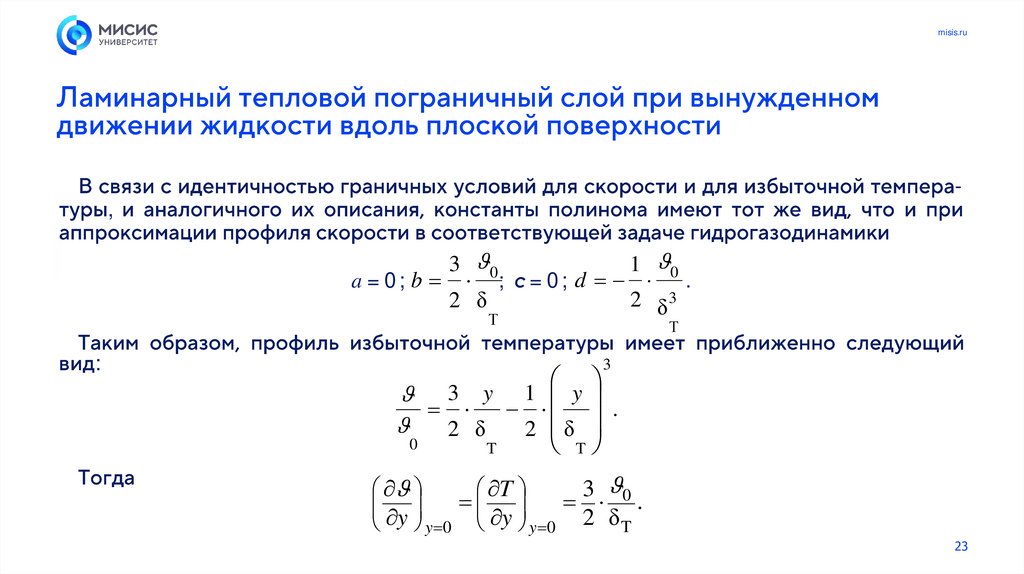 МИСИС
УНИВЕРСИТЕТ

misis.ru

Ламинарный тепловой пограничный слой при вынужденном движении жидкости вдоль плоской поверхности

В связи с идентичностью граничных условий для скорости и для избыточной температуры, и аналогичного их описания, константы полинома имеют тот же вид, что и при аппроксимации профиля скорости в соответствующей задаче гидрогазодинамики

$a = 0$; $b = \frac{3}{2} \cdot \frac{\vartheta_0}{\delta_T}$; $c = 0$; $d = -\frac{1}{2} \cdot \frac{\vartheta_0}{\delta_T^3}$.

Таким образом, профиль избыточной температуры имеет приближенно следующий вид:

$\frac{\vartheta}{\vartheta_0} = \frac{3}{2} \cdot \frac{y}{\delta_T} - \frac{1}{2} \cdot \left(\frac{y}{\delta_T}\right)^3$.

Тогда

$\left(\frac{\partial \vartheta}{\partial y}\right)_{y=0} = \left(\frac{\partial T}{\partial y}\right)_{y=0} = \frac{3}{2} \cdot \frac{\vartheta_0}{\delta_T}$.

23